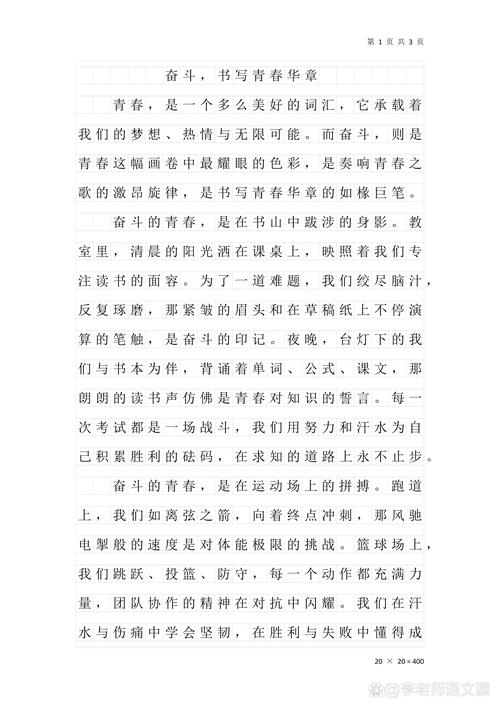 第 1 页 共 3 页

奋斗，书写青春华章

青春，是一个多么美好的词汇，它承载着我们的梦想、热情与无限可能。而奋斗，则是青春这幅画卷中最耀眼的色彩，是奏响青春之歌的激昂旋律，是书写青春华章的如椽巨笔。

奋斗的青春，是在书山中跋涉的身影。教室里，清晨的阳光洒在课桌上，映照着我们专注读书的面容。为了一道难题，我们绞尽脑汁，反复琢磨，那紧皱的眉头和在草稿纸上不停演算的笔触，是奋斗的印记。夜晚，台灯下的我们与书本为伴，背诵着单词、公式、课文，那朗朗的读书声仿佛是青春对知识的誓言。每一次考试都是一场战斗，我们用努力和汗水为自己积累胜利的砝码，在求知的道路上永不止步。

奋斗的青春，是在运动场上的拼搏。跑道上，我们如离弦之箭，向着终点冲刺，那风驰电掣般的速度是对体能极限的挑战。篮球场上，我们跳跃、投篮、防守，每一个动作都充满力量，团队协作的精神在对抗中闪耀。我们在汗水与伤痛中学会坚韧，在胜利与失败中懂得成

20 × 20＝400

@李老师语文课